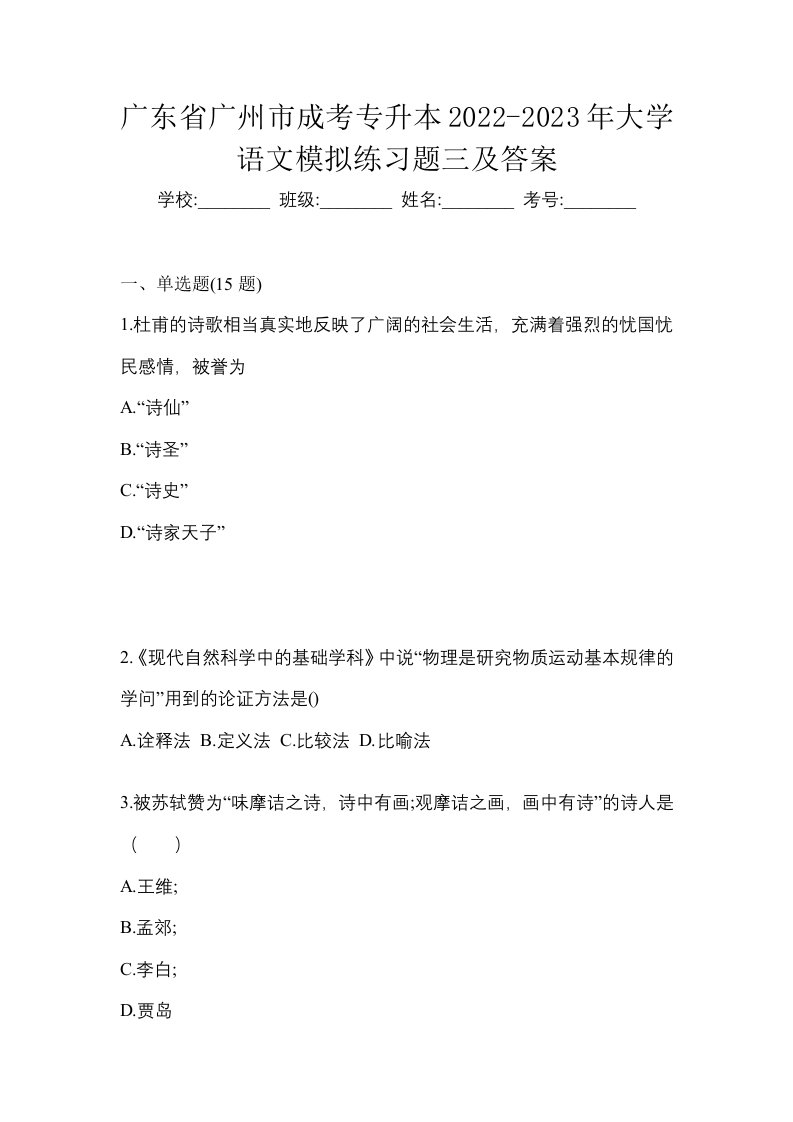 广东省广州市成考专升本2022-2023年大学语文模拟练习题三及答案

学校:________ 班级:________ 姓名:________ 考号:________

一、单选题(15 题)

1.杜甫的诗歌相当真实地反映了广阔的社会生活，充满着强烈的忧国忧民感情，被誉为

A.“诗仙”

B.“诗圣”

C.“诗史”

D.“诗家天子”

2.《现代自然科学中的基础学科》中说“物理是研究物质运动基本规律的学问”用到的论证方法是()

A.诠释法 B.定义法 C.比较法 D.比喻法

3.被苏轼赞为“味摩诘之诗，诗中有画;观摩诘之画，画中有诗”的诗人是（　）

A.王维;

B.孟郊;

C.李白;

D.贾岛